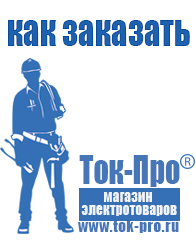 как заказать

Ток-Про®

магазин электротоваров

www.tok-pro.ru